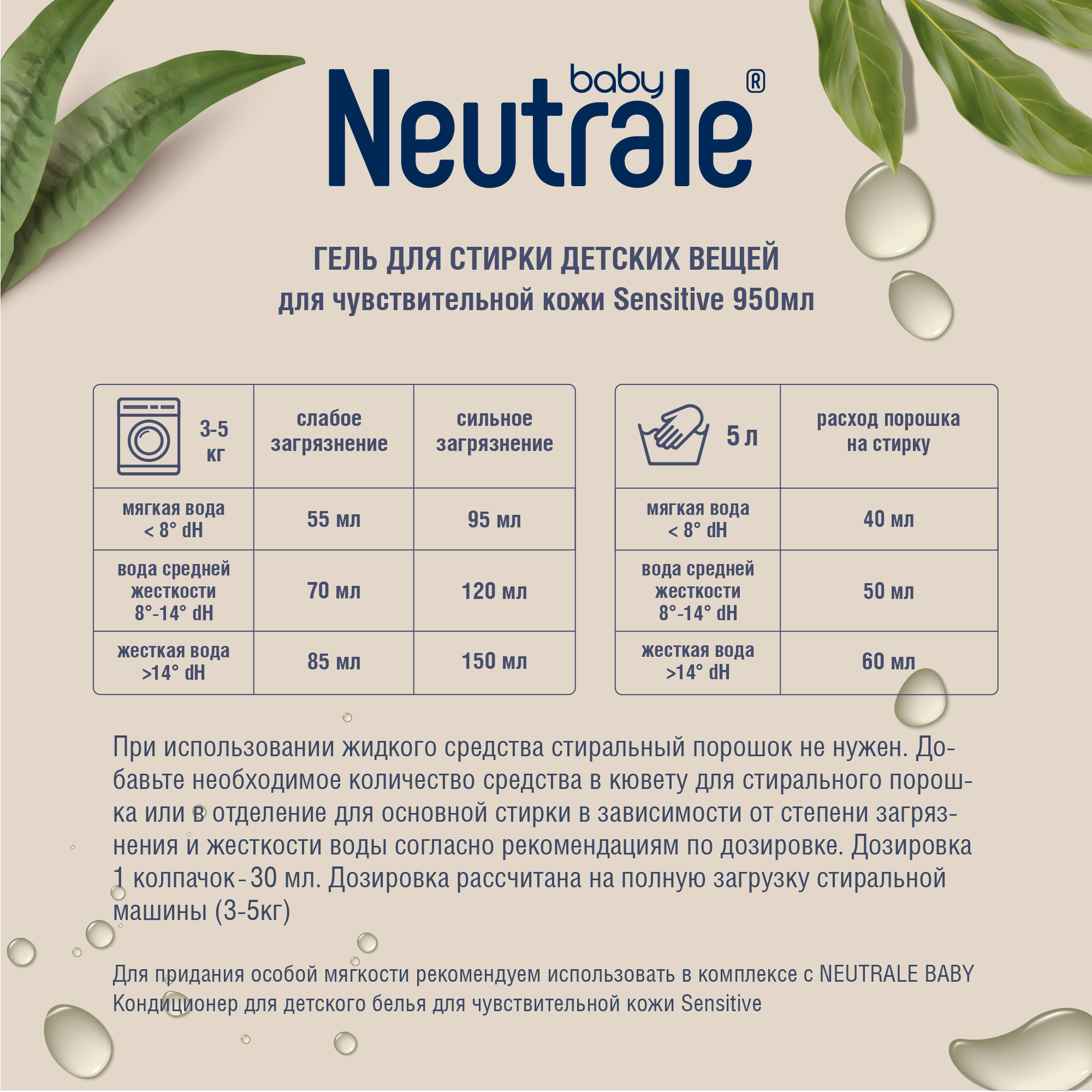 baby
Neutrale®

ГЕЛЬ ДЛЯ СТИРКИ ДЕТСКИХ ВЕЩЕЙ
для чувствительной кожи Sensitive 950мл

| 3-5 кг | слабое загрязнение | сильное загрязнение |
|---|---|---|
| мягкая вода < 8° dH | 55 мл | 95 мл |
| вода средней жесткости 8°-14° dH | 70 мл | 120 мл |
| жесткая вода >14° dH | 85 мл | 150 мл |

| 5 л | расход порошка на стирку |
|---|---|
| мягкая вода < 8° dH | 40 мл |
| вода средней жесткости 8°-14° dH | 50 мл |
| жесткая вода >14° dH | 60 мл |

При использовании жидкого средства стиральный порошок не нужен. Добавьте необходимое количество средства в кювету для стирального порошка или в отделение для основной стирки в зависимости от степени загрязнения и жесткости воды согласно рекомендациям по дозировке. Дозировка 1 колпачок - 30 мл. Дозировка рассчитана на полную загрузку стиральной машины (3-5кг)

Для придания особой мягкости рекомендуем использовать в комплексе с NEUTRALE BABY Кондиционер для детского белья для чувствительной кожи Sensitive